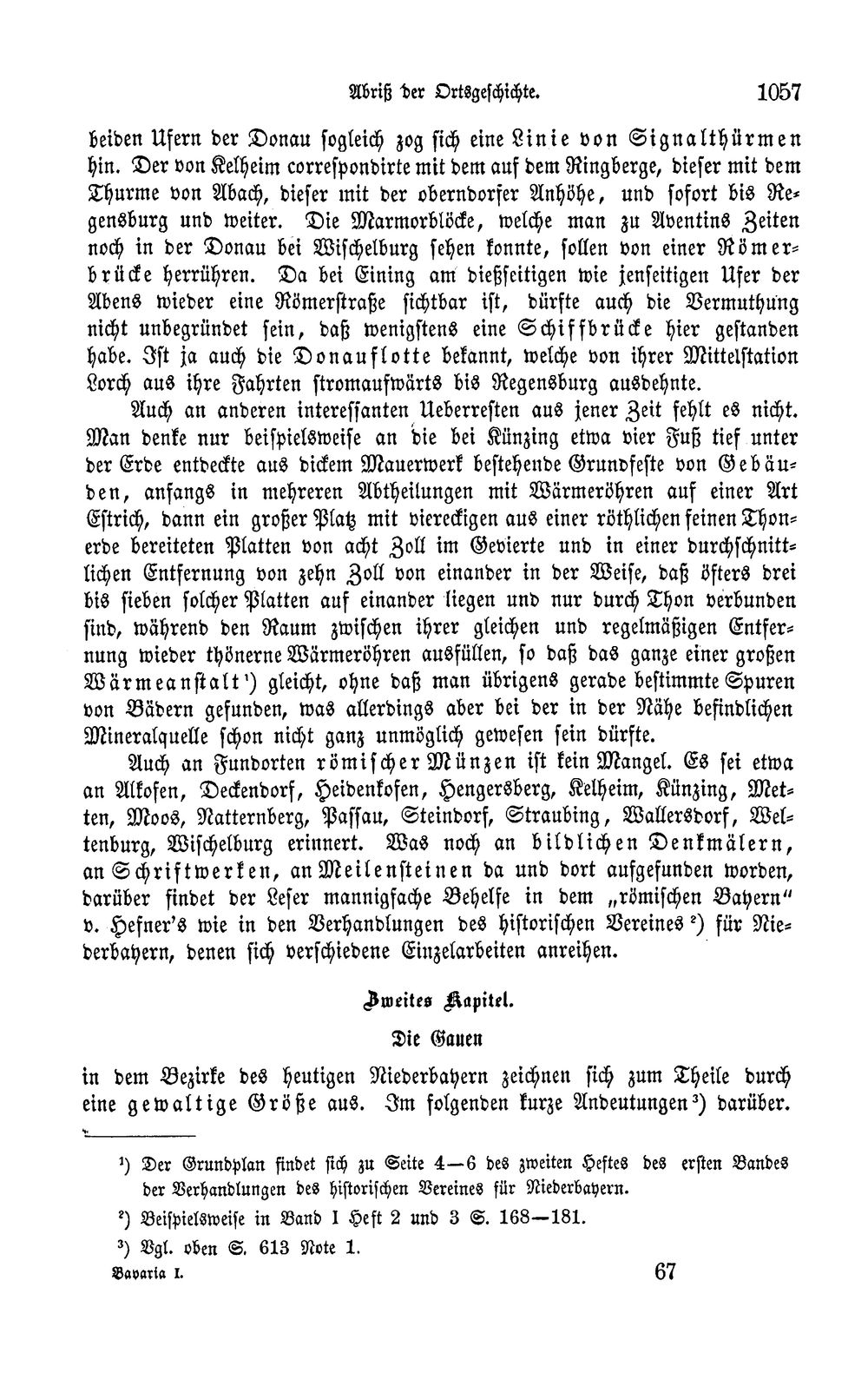 Abriß der Ortsgeschichte. 1057

beiden Ufern der Donau sogleich zog sich eine Linie von Signalthürmen hin. Der von Kelheim correspondirte mit dem auf dem Ringberge, dieser mit dem Thurme von Abach, dieser mit der oberndorfer Anhöhe, und sofort bis Regensburg und weiter. Die Marmorblöcke, welche man zu Aventins Zeiten noch in der Donau bei Wischelburg sehen konnte, sollen von einer Römerbrücke herrühren. Da bei Eining am dießseitigen wie jenseitigen Ufer der Abens wieder eine Römerstraße sichtbar ist, dürfte auch die Vermuthung nicht unbegründet sein, daß wenigstens eine Schiffbrücke hier gestanden habe. Ist ja auch die Donauflotte bekannt, welche von ihrer Mittelstation Lorch aus ihre Fahrten stromaufwärts bis Regensburg ausdehnte.

Auch an anderen interessanten Ueberresten aus jener Zeit fehlt es nicht. Man denke nur beispielsweise an die bei Künzing etwa vier Fuß tief unter der Erde entdeckte aus dickem Mauerwerk bestehende Grundfeste von Gebäuden, anfangs in mehreren Abtheilungen mit Wärmeröhren auf einer Art Estrich, dann ein großer Platz mit viereckigen aus einer röthlichen feinen Thonerde bereiteten Platten von acht Zoll im Gevierte und in einer durchschnittlichen Entfernung von zehn Zoll von einander in der Weise, daß öfters drei bis sieben solcher Platten auf einander liegen und nur durch Thon verbunden sind, während den Raum zwischen ihrer gleichen und regelmäßigen Entfernung wieder thönerne Wärmeröhren ausfüllen, so daß das ganze einer großen Wärmeanstalt$^{1}$) gleicht, ohne daß man übrigens gerade bestimmte Spuren von Bädern gefunden, was allerdings aber bei der in der Nähe befindlichen Mineralquelle schon nicht ganz unmöglich gewesen sein dürfte.

Auch an Fundorten römischer Münzen ist kein Mangel. Es sei etwa an Alkofen, Deckendorf, Heidenkofen, Hengersberg, Kelheim, Künzing, Metten, Moos, Natternberg, Passau, Steindorf, Straubing, Wallersdorf, Weltenburg, Wischelburg erinnert. Was noch an bildlichen Denkmälern, an Schriftwerken, an Meilensteinen da und dort aufgefunden worden, darüber findet der Leser mannigfache Behelfe in dem „römischen Bayern" v. Hefner's wie in den Verhandlungen des historischen Vereines$^{2}$) für Niederbayern, denen sich verschiedene Einzelarbeiten anreihen.

Zweites Kapitel.

Die Gauen

in dem Bezirke des heutigen Niederbayern zeichnen sich zum Theile durch eine gewaltige Größe aus. Im folgenden kurze Andeutungen$^{3}$) darüber.

$^{1}$) Der Grundplan findet sich zu Seite 4—6 des zweiten Heftes des ersten Bandes der Verhandlungen des historischen Vereines für Niederbayern.

$^{2}$) Beispielsweise in Band I Heft 2 und 3 S. 168—181.

$^{3}$) Vgl. oben S. 613 Note 1.

Bavaria I. 67